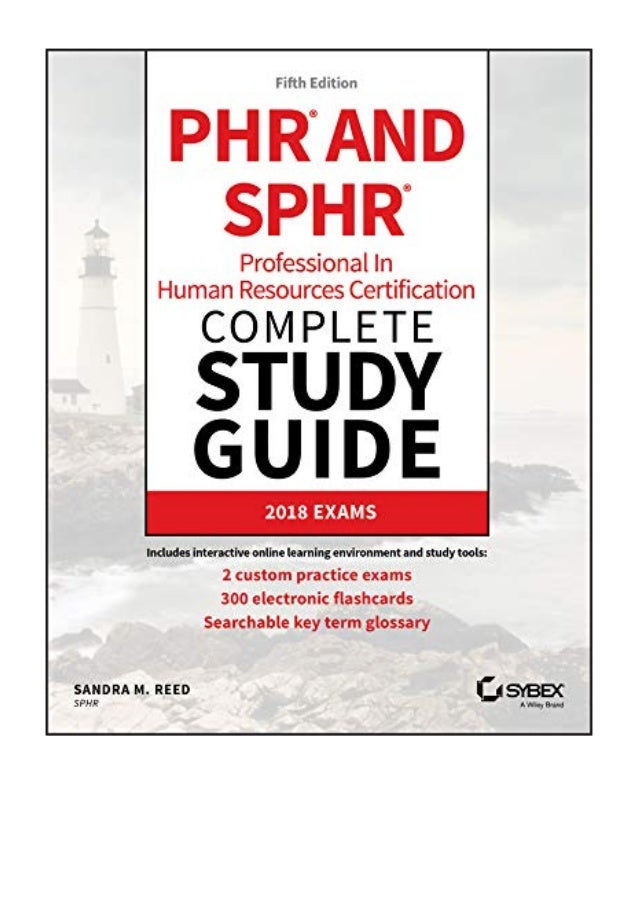 Fifth Edition

PHR® AND SPHR®

Professional In Human Resources Certification

COMPLETE STUDY GUIDE

2018 EXAMS

Includes interactive online learning environment and study tools:

2 custom practice exams

300 electronic flashcards

Searchable key term glossary

SANDRA M. REED
SPHR

SYBEX
A Wiley Brand